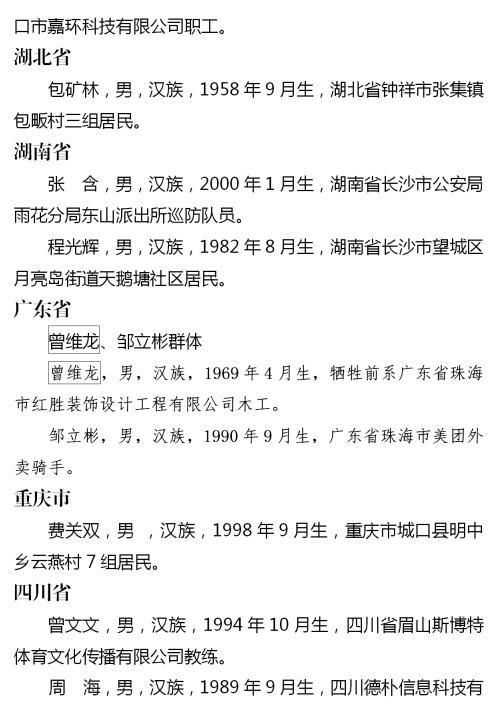 口市嘉环科技有限公司职工。

湖北省

包矿林，男，汉族，1958 年 9 月生，湖北省钟祥市张集镇包畈村三组居民。

湖南省

张　含，男，汉族，2000 年 1 月生，湖南省长沙市公安局雨花分局东山派出所巡防队员。

程光辉，男，汉族，1982 年 8 月生，湖南省长沙市望城区月亮岛街道天鹅塘社区居民。

广东省

曾维龙、邹立彬群体

曾维龙，男，汉族，1969 年 4 月生，牺牲前系广东省珠海市红胜装饰设计工程有限公司木工。

邹立彬，男，汉族，1990 年 9 月生，广东省珠海市美团外卖骑手。

重庆市

费关双，男　，汉族，1998 年 9 月生，重庆市城口县明中乡云燕村 7 组居民。

四川省

曾文文，男，汉族，1994 年 10 月生，四川省眉山斯博特体育文化传播有限公司教练。

周　海，男，汉族，1989 年 9 月生，四川德朴信息科技有